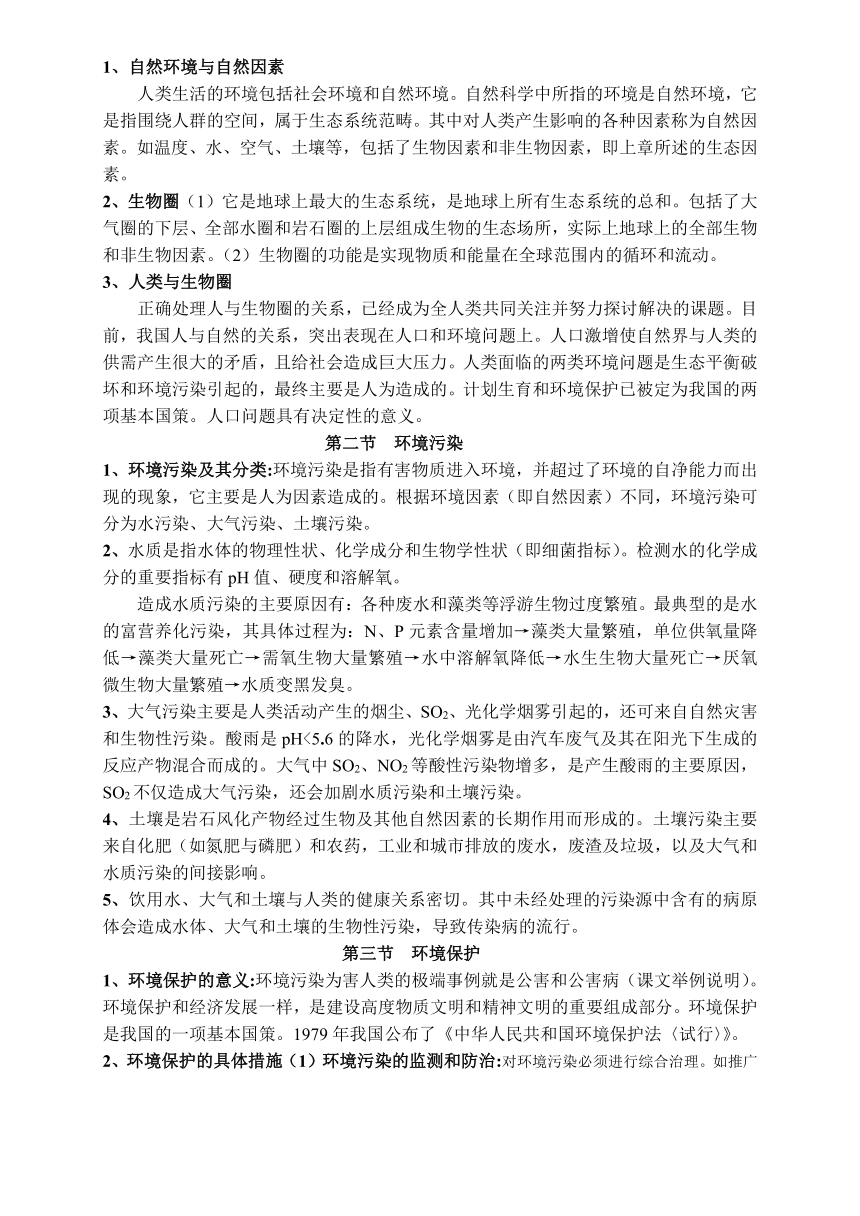 1、自然环境与自然因素

人类生活的环境包括社会环境和自然环境。自然科学中所指的环境是自然环境，它是指围绕人群的空间，属于生态系统范畴。其中对人类产生影响的各种因素称为自然因素。如温度、水、空气、土壤等，包括了生物因素和非生物因素，即上章所述的生态因素。

2、生物圈（1）它是地球上最大的生态系统，是地球上所有生态系统的总和。包括了大气圈的下层、全部水圈和岩石圈的上层组成生物的生态场所，实际上地球上的全部生物和非生物因素。（2）生物圈的功能是实现物质和能量在全球范围内的循环和流动。

3、人类与生物圈

正确处理人与生物圈的关系，已经成为全人类共同关注并努力探讨解决的课题。目前，我国人与自然的关系，突出表现在人口和环境问题上。人口激增使自然界与人类的供需产生很大的矛盾，且给社会造成巨大压力。人类面临的两类环境问题是生态平衡破坏和环境污染引起的，最终主要是人为造成的。计划生育和环境保护已被定为我国的两项基本国策。人口问题具有决定性的意义。

第二节　环境污染

1、环境污染及其分类:环境污染是指有害物质进入环境，并超过了环境的自净能力而出现的现象，它主要是人为因素造成的。根据环境因素（即自然因素）不同，环境污染可分为水污染、大气污染、土壤污染。

2、水质是指水体的物理性状、化学成分和生物学性状（即细菌指标）。检测水的化学成分的重要指标有 pH 值、硬度和溶解氧。

造成水质污染的主要原因有：各种废水和藻类等浮游生物过度繁殖。最典型的是水的富营养化污染，其具体过程为：N、P 元素含量增加→藻类大量繁殖，单位供氧量降低→藻类大量死亡→需氧生物大量繁殖→水中溶解氧降低→水生生物大量死亡→厌氧微生物大量繁殖→水质变黑发臭。

3、大气污染主要是人类活动产生的烟尘、$SO_2$、光化学烟雾引起的，还可来自自然灾害和生物性污染。酸雨是 pH<5.6 的降水，光化学烟雾是由汽车废气及其在阳光下生成的反应产物混合而成的。大气中 $SO_2$、$NO_2$ 等酸性污染物增多，是产生酸雨的主要原因，$SO_2$ 不仅造成大气污染，还会加剧水质污染和土壤污染。

4、土壤是岩石风化产物经过生物及其他自然因素的长期作用而形成的。土壤污染主要来自化肥（如氮肥与磷肥）和农药，工业和城市排放的废水，废渣及垃圾，以及大气和水质污染的间接影响。

5、饮用水、大气和土壤与人类的健康关系密切。其中未经处理的污染源中含有的病原体会造成水体、大气和土壤的生物性污染，导致传染病的流行。

第三节　环境保护

1、环境保护的意义:环境污染为害人类的极端事例就是公害和公害病（课文举例说明）。环境保护和经济发展一样，是建设高度物质文明和精神文明的重要组成部分。环境保护是我国的一项基本国策。1979 年我国公布了《中华人民共和国环境保护法〈试行〉》。

2、环境保护的具体措施（1）环境污染的监测和防治:对环境污染必须进行综合治理。如推广